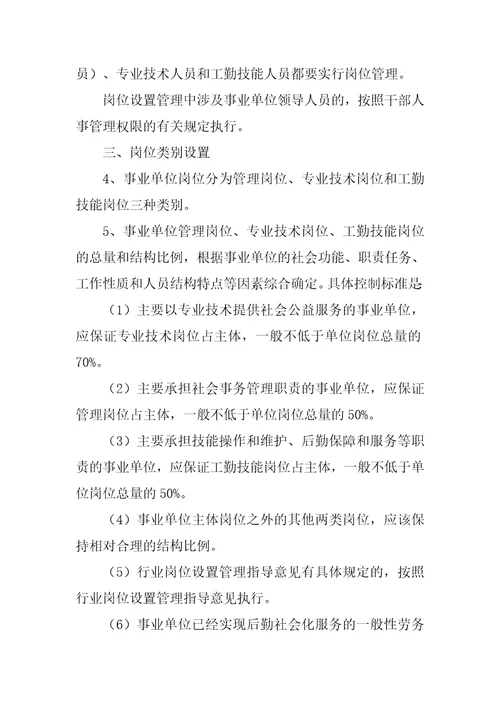 员）、专业技术人员和工勤技能人员都要实行岗位管理。

岗位设置管理中涉及事业单位领导人员的，按照干部人事管理权限的有关规定执行。

三、岗位类别设置

4、事业单位岗位分为管理岗位、专业技术岗位和工勤技能岗位三种类别。

5、事业单位管理岗位、专业技术岗位、工勤技能岗位的总量和结构比例，根据事业单位的社会功能、职责任务、工作性质和人员结构特点等因素综合确定。具体控制标准是

（1）主要以专业技术提供社会公益服务的事业单位，应保证专业技术岗位占主体，一般不低于单位岗位总量的70%。

（2）主要承担社会事务管理职责的事业单位，应保证管理岗位占主体，一般不低于单位岗位总量的50%。

（3）主要承担技能操作和维护、后勤保障和服务等职责的事业单位，应保证工勤技能岗位占主体，一般不低于单位岗位总量的50%。

（4）事业单位主体岗位之外的其他两类岗位，应该保持相对合理的结构比例。

（5）行业岗位设置管理指导意见有具体规定的，按照行业岗位设置管理指导意见执行。

（6）事业单位已经实现后勤社会化服务的一般性劳务